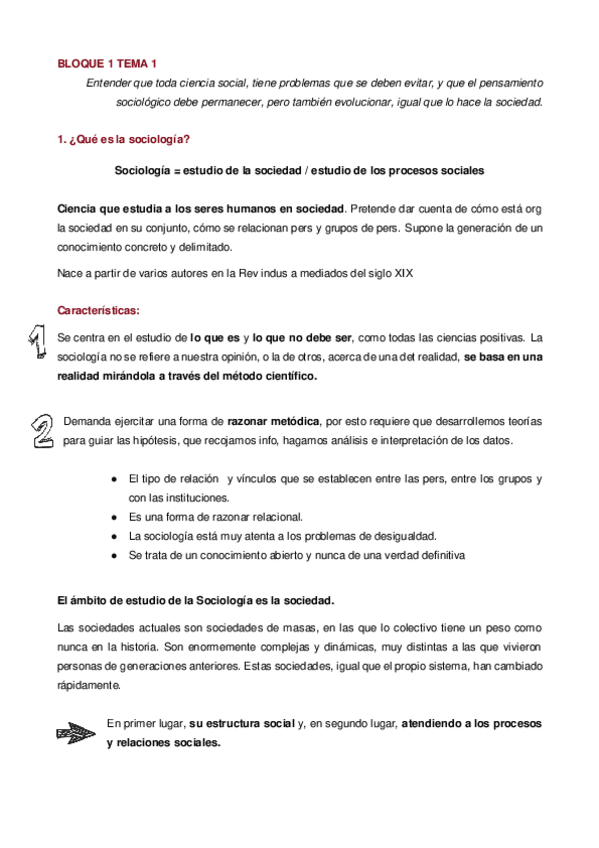 BLOQUE 1 TEMA 1

Entender que toda ciencia social, tiene problemas que se deben evitar, y que el pensamiento sociológico debe permanecer, pero también evolucionar, igual que lo hace la sociedad.

1. ¿Qué es la sociología?

Sociología = estudio de la sociedad / estudio de los procesos sociales

Ciencia que estudia a los seres humanos en sociedad. Pretende dar cuenta de cómo está org la sociedad en su conjunto, cómo se relacionan pers y grupos de pers. Supone la generación de un conocimiento concreto y delimitado.

Nace a partir de varios autores en la Rev indus a mediados del siglo XIX

Características:

1 Se centra en el estudio de lo que es y lo que no debe ser, como todas las ciencias positivas. La sociología no se refiere a nuestra opinión, o la de otros, acerca de una det realidad, se basa en una realidad mirándola a través del método científico.

2 Demanda ejercitar una forma de razonar metódica, por esto requiere que desarrollemos teorías para guiar las hipótesis, que recojamos info, hagamos análisis e interpretación de los datos.

● El tipo de relación y vínculos que se establecen entre las pers, entre los grupos y con las instituciones.
● Es una forma de razonar relacional.
● La sociología está muy atenta a los problemas de desigualdad.
● Se trata de un conocimiento abierto y nunca de una verdad definitiva

El ámbito de estudio de la Sociología es la sociedad.

Las sociedades actuales son sociedades de masas, en las que lo colectivo tiene un peso como nunca en la historia. Son enormemente complejas y dinámicas, muy distintas a las que vivieron personas de generaciones anteriores. Estas sociedades, igual que el propio sistema, han cambiado rápidamente.

En primer lugar, su estructura social y, en segundo lugar, atendiendo a los procesos y relaciones sociales.